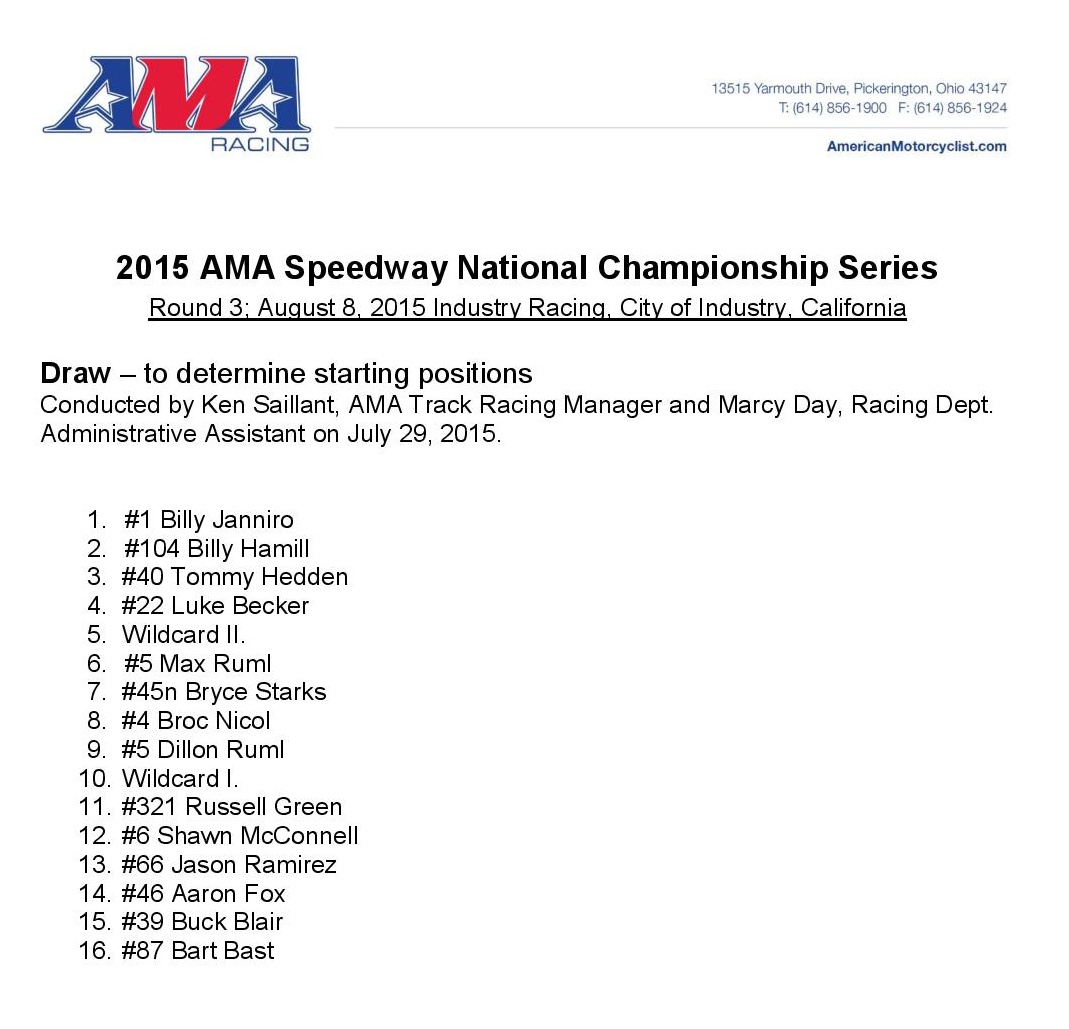 AMA
RACING

13515 Yarmouth Drive, Pickerington, Ohio 43147
T: (614) 856-1900 F: (614) 856-1924

AmericanMotorcyclist.com

2015 AMA Speedway National Championship Series
Round 3; August 8, 2015 Industry Racing, City of Industry, California

Draw – to determine starting positions
Conducted by Ken Saillant, AMA Track Racing Manager and Marcy Day, Racing Dept. Administrative Assistant on July 29, 2015.

1. #1 Billy Janniro
2. #104 Billy Hamill
3. #40 Tommy Hedden
4. #22 Luke Becker
5. Wildcard II.
6. #5 Max Ruml
7. #45n Bryce Starks
8. #4 Broc Nicol
9. #5 Dillon Ruml
10. Wildcard I.
11. #321 Russell Green
12. #6 Shawn McConnell
13. #66 Jason Ramirez
14. #46 Aaron Fox
15. #39 Buck Blair
16. #87 Bart Bast